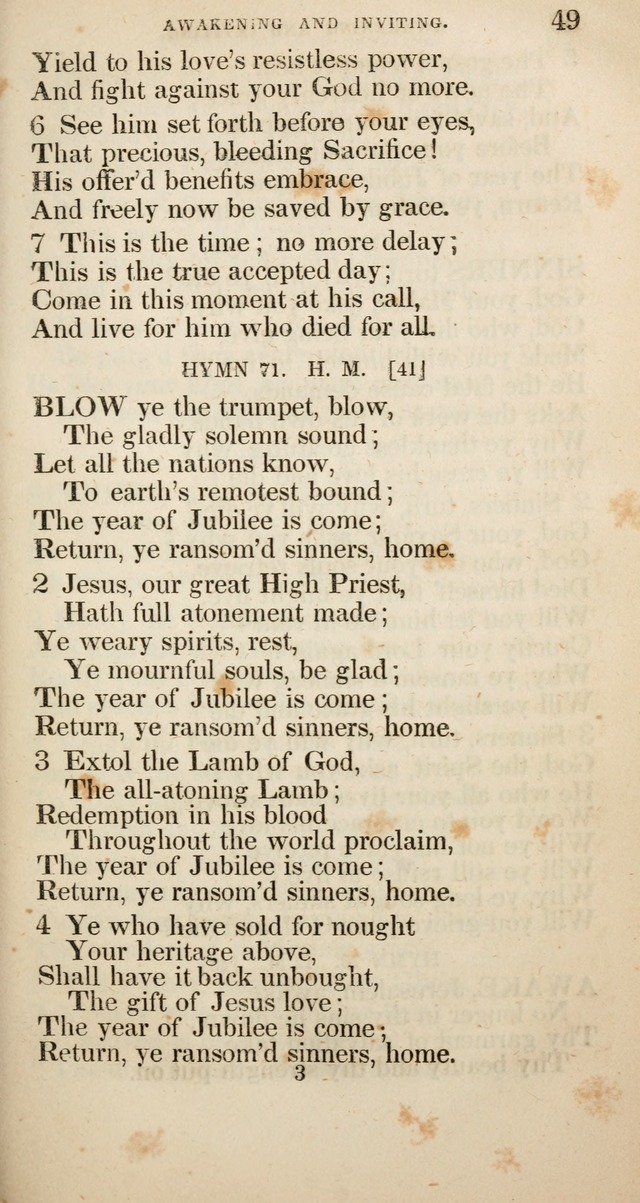 AWAKENING AND INVITING. 49

Yield to his love's resistless power,
And fight against your God no more.

6 See him set forth before your eyes,
That precious, bleeding Sacrifice!
His offer'd benefits embrace,
And freely now be saved by grace.

7 This is the time; no more delay;
This is the true accepted day;
Come in this moment at his call,
And live for him who died for all.

HYMN 71. H. M. [41]

BLOW ye the trumpet, blow,
The gladly solemn sound;
Let all the nations know,
To earth's remotest bound;
The year of Jubilee is come;
Return, ye ransom'd sinners, home.

2 Jesus, our great High Priest,
Hath full atonement made;
Ye weary spirits, rest,
Ye mournful souls, be glad;
The year of Jubilee is come;
Return, ye ransom'd sinners, home.

3 Extol the Lamb of God,
The all-atoning Lamb;
Redemption in his blood
Throughout the world proclaim,
The year of Jubilee is come;
Return, ye ransom'd sinners, home.

4 Ye who have sold for nought
Your heritage above,
Shall have it back unbought,
The gift of Jesus love;
The year of Jubilee is come;
Return, ye ransom'd sinners, home.
3